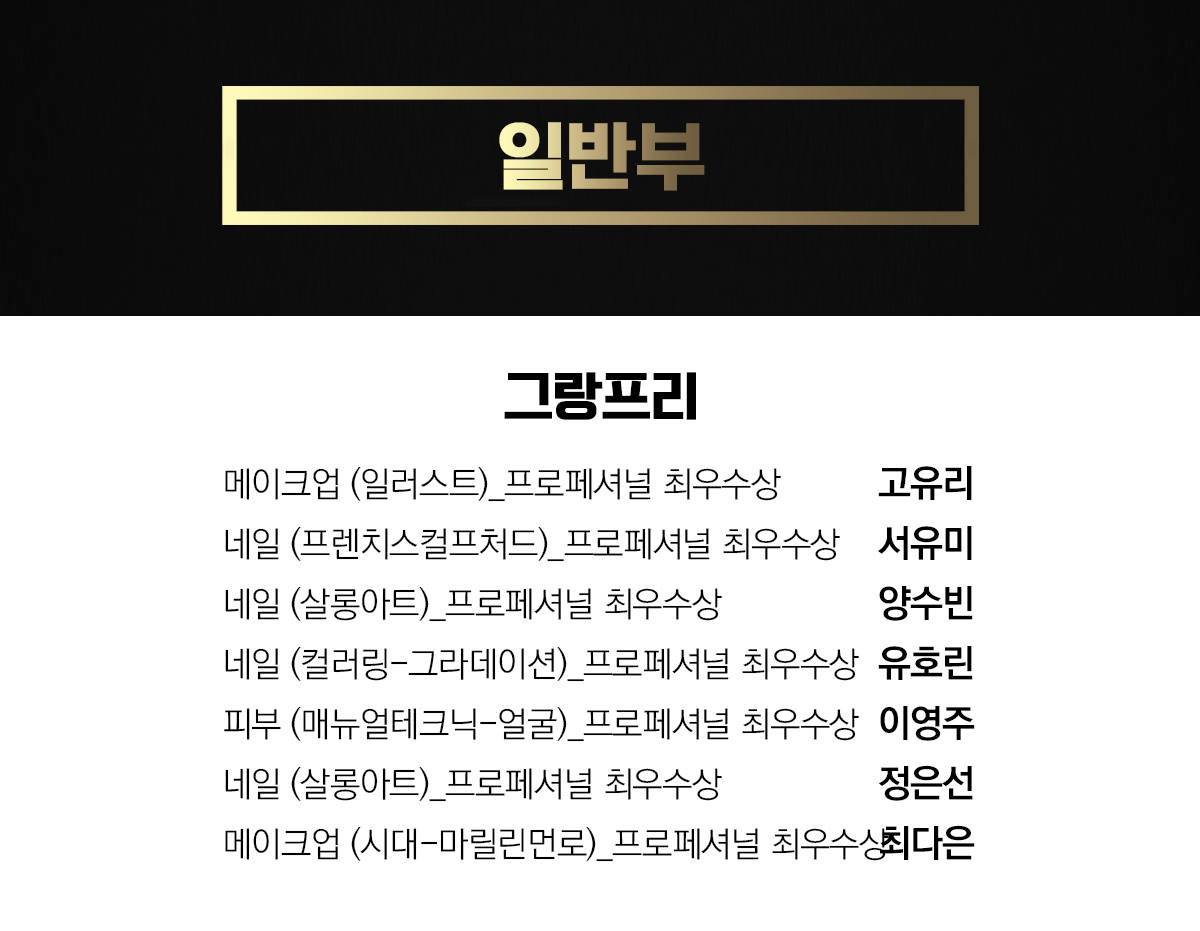 일반부

그랑프리

메이크업 (일러스트)_프로페셔널 최우수상 고유리
네일 (프렌치스컬프처드)_프로페셔널 최우수상 서유미
네일 (살롱아트)_프로페셔널 최우수상 양수빈
네일 (컬러링-그라데이션)_프로페셔널 최우수상 유호린
피부 (매뉴얼테크닉-얼굴)_프로페셔널 최우수상 이영주
네일 (살롱아트)_프로페셔널 최우수상 정은선
메이크업 (시대-마릴린먼로)_프로페셔널 최우수상 최다은